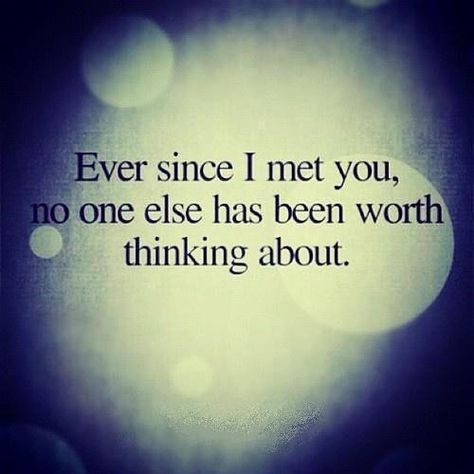 Ever since I met you, no one else has been worth thinking about.